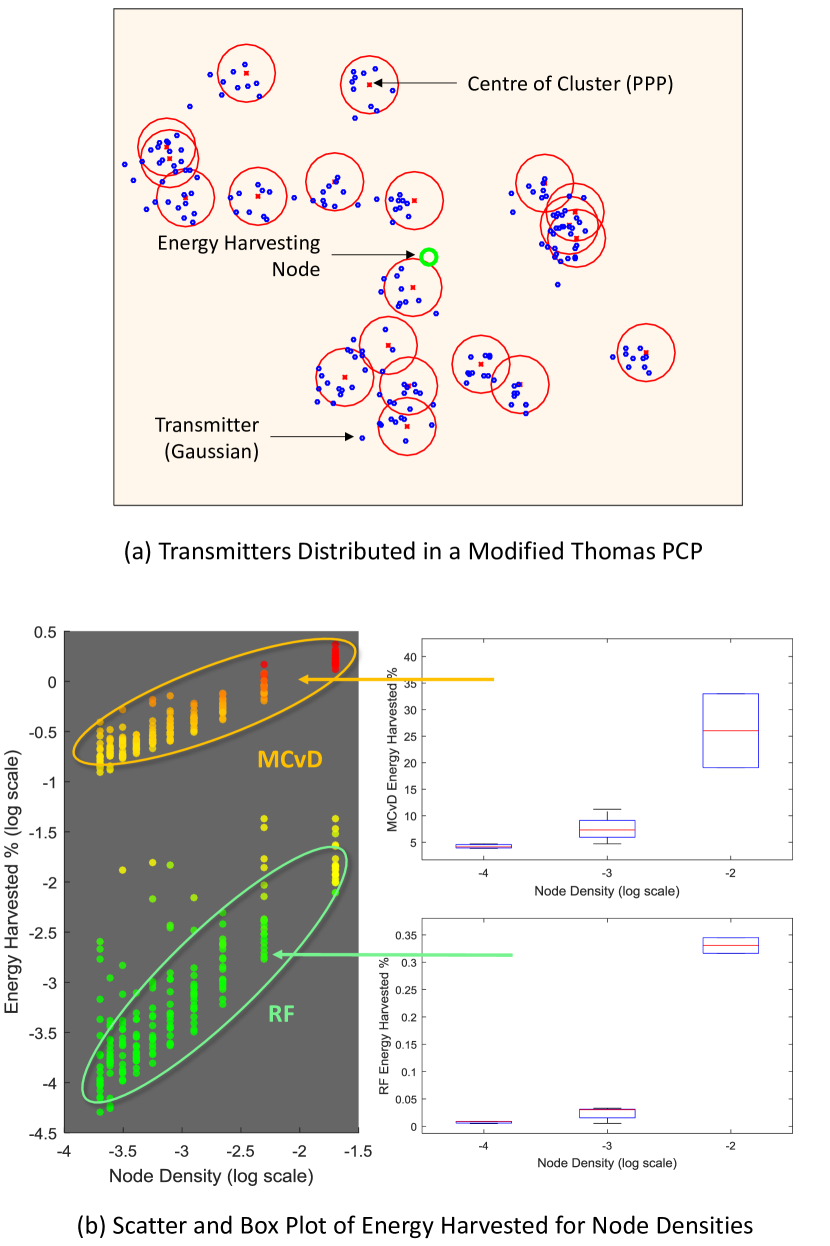 Centre of Cluster (PPP)

Energy Harvesting Node

Transmitter (Gaussian)

(a) Transmitters Distributed in a Modified Thomas PCP

Energy Harvested % (log scale)

0.5
0
-0.5
-1
-1.5
-2
-2.5
-3
-3.5
-4
-4.5

MCvD

RF

-4
-3.5
-3
-2.5
-2
-1.5

Node Density (log scale)

MCvD Energy Harvested %

40
35
30
25
20
15
10
5

-4
-3
-2

Node Density (log scale)

RF Energy Harvested %

0.35
0.3
0.25
0.2
0.15
0.1
0.05
0

-4
-3
-2

Node Density (log scale)

(b) Scatter and Box Plot of Energy Harvested for Node Densities